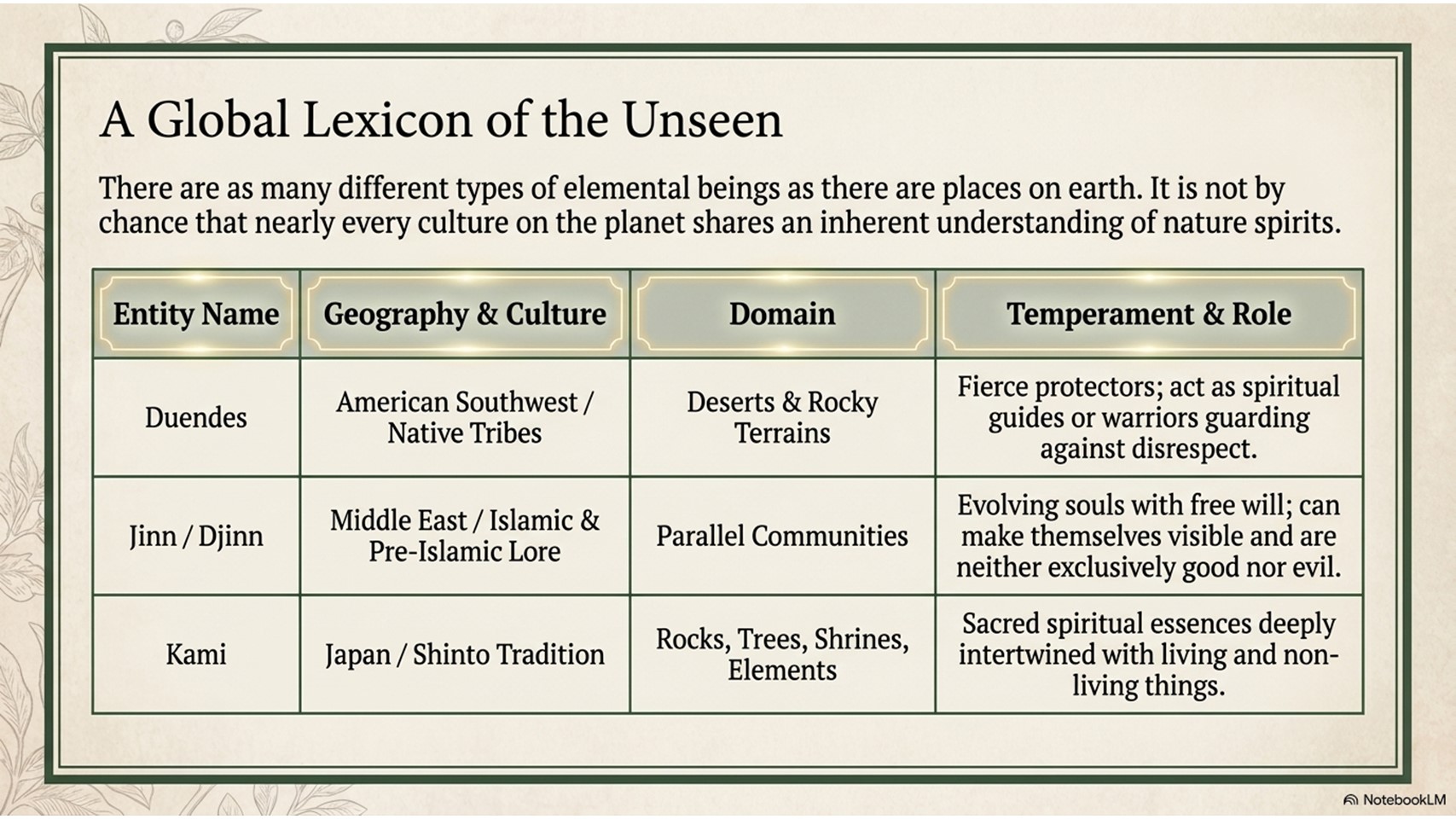 A Global Lexicon of the Unseen

There are as many different types of elemental beings as there are places on earth. It is not by chance that nearly every culture on the planet shares an inherent understanding of nature spirits.

| Entity Name | Geography & Culture | Domain | Temperament & Role |
|---|---|---|---|
| Duendes | American Southwest / Native Tribes | Deserts & Rocky Terrains | Fierce protectors; act as spiritual guides or warriors guarding against disrespect. |
| Jinn / Djinn | Middle East / Islamic & Pre-Islamic Lore | Parallel Communities | Evolving souls with free will; can make themselves visible and are neither exclusively good nor evil. |
| Kami | Japan / Shinto Tradition | Rocks, Trees, Shrines, Elements | Sacred spiritual essences deeply intertwined with living and non-living things. |

NotebookLM